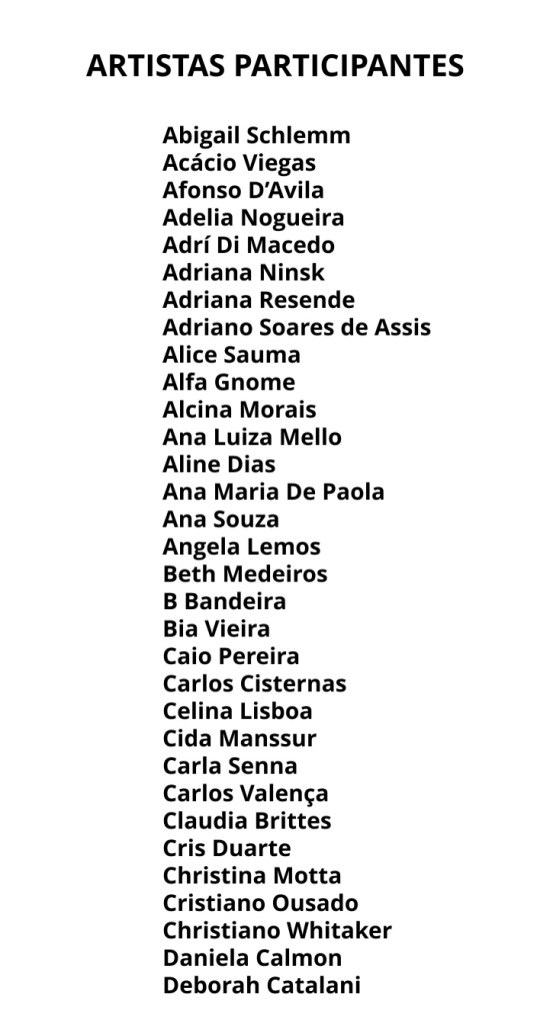 ARTISTAS PARTICIPANTES

Abigail Schlemm
Acácio Viegas
Afonso D'Avila
Adelia Nogueira
Adrí Di Macedo
Adriana Ninsk
Adriana Resende
Adriano Soares de Assis
Alice Sauma
Alfa Gnome
Alcina Morais
Ana Luiza Mello
Aline Dias
Ana Maria De Paola
Ana Souza
Angela Lemos
Beth Medeiros
B Bandeira
Bia Vieira
Caio Pereira
Carlos Cisternas
Celina Lisboa
Cida Manssur
Carla Senna
Carlos Valença
Claudia Brittes
Cris Duarte
Christina Motta
Cristiano Ousado
Christiano Whitaker
Daniela Calmon
Deborah Catalani